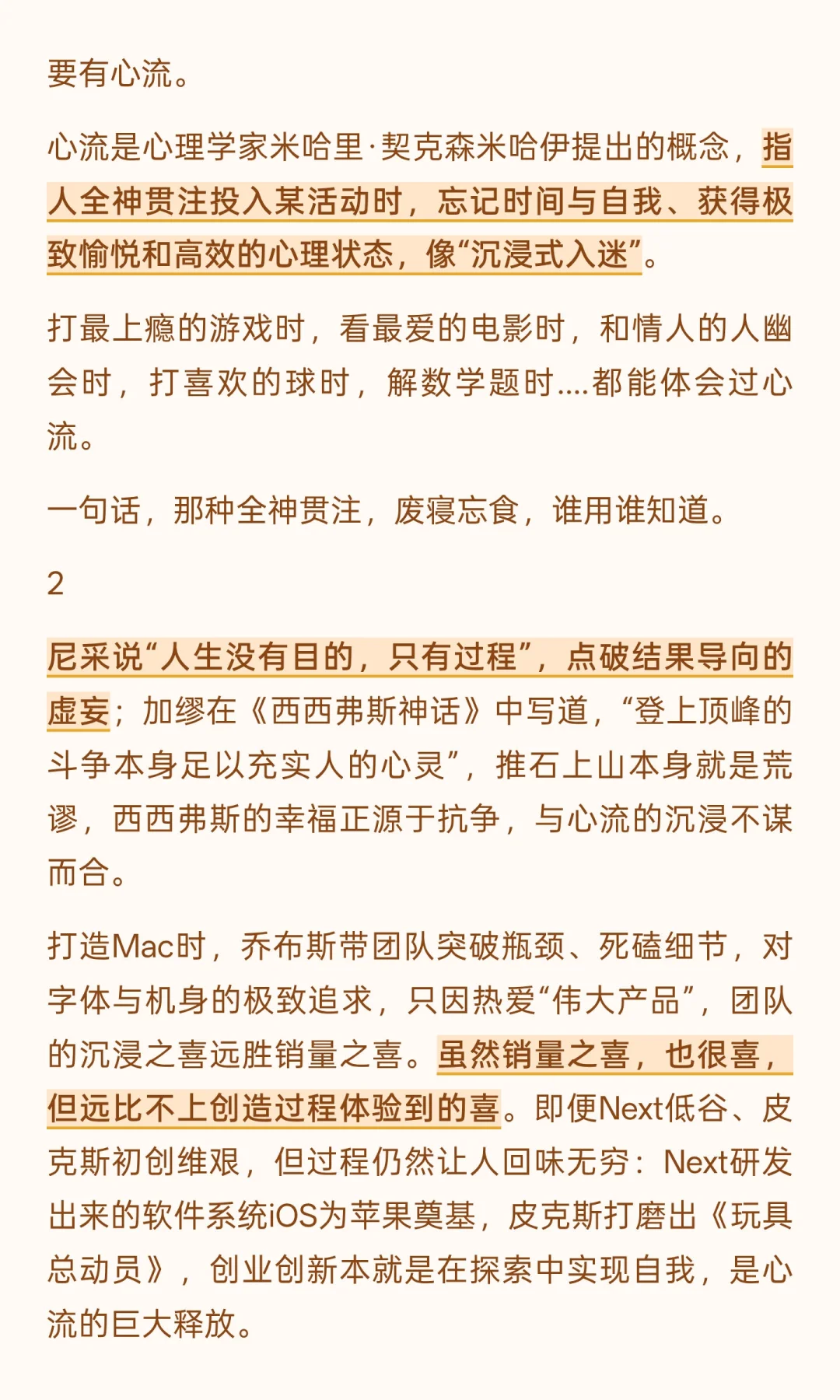 要有心流。

心流是心理学家米哈里·契克森米哈伊提出的概念，指人全神贯注投入某活动时，忘记时间与自我、获得极致愉悦和高效的心理状态，像“沉浸式入迷”。

打最上瘾的游戏时，看最爱的电影时，和情人的人幽会时，打喜欢的球时，解数学题时....都能体会过心流。

一句话，那种全神贯注，废寝忘食，谁用谁知道。

2

尼采说“人生没有目的，只有过程”，点破结果导向的虚妄；加缪在《西西弗斯神话》中写道，“登上顶峰的斗争本身足以充实人的心灵”，推石上山本身就是荒谬，西西弗斯的幸福正源于抗争，与心流的沉浸不谋而合。

打造Mac时，乔布斯带团队突破瓶颈、死磕细节，对字体与机身的极致追求，只因热爱“伟大产品”，团队的沉浸之喜远胜销量之喜。虽然销量之喜，也很喜，但远比不上创造过程体验到的喜。即便Next低谷、皮克斯初创维艰，但过程仍然让人回味无穷：Next研发出来的软件系统iOS为苹果奠基，皮克斯打磨出《玩具总动员》，创业创新本就是在探索中实现自我，是心流的巨大释放。